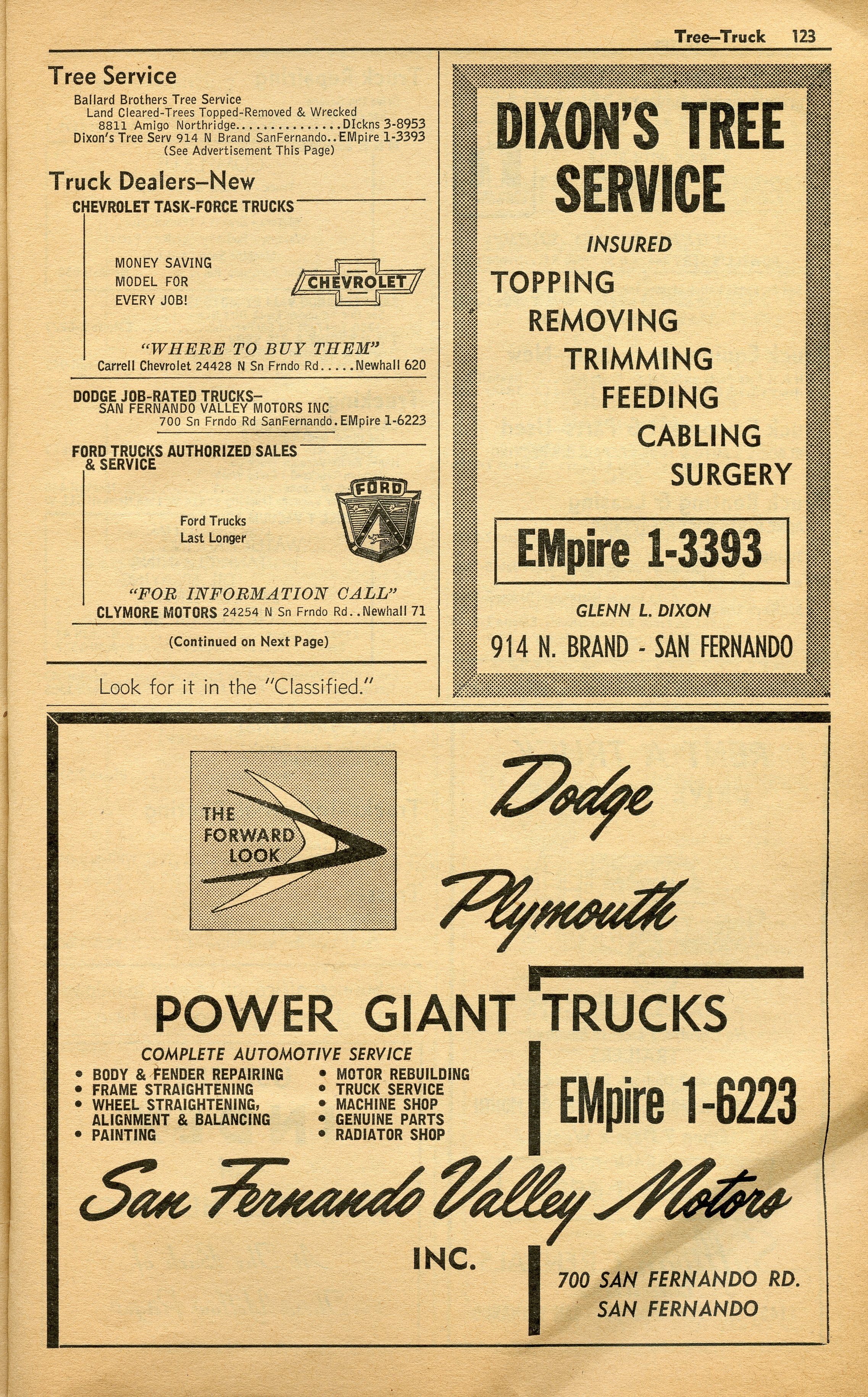 Tree—Truck 123

Tree Service

Ballard Brothers Tree Service
Land Cleared-Trees Topped-Removed & Wrecked
8811 Amigo Northridge..............DIckns 3-8953
Dixon's Tree Serv 914 N Brand SanFernando..EMpire 1-3393
(See Advertisement This Page)

Truck Dealers—New

CHEVROLET TASK-FORCE TRUCKS

MONEY SAVING MODEL FOR EVERY JOB!

CHEVROLET

"WHERE TO BUY THEM"
Carrell Chevrolet 24428 N Sn Frndo Rd.....Newhall 620

DODGE JOB-RATED TRUCKS—
SAN FERNANDO VALLEY MOTORS INC
700 Sn Frndo Rd SanFernando.EMpire 1-6223

FORD TRUCKS AUTHORIZED SALES & SERVICE

Ford Trucks Last Longer

FORD

"FOR INFORMATION CALL"
CLYMORE MOTORS 24254 N Sn Frndo Rd..Newhall 71

(Continued on Next Page)

Look for it in the "Classified."

DIXON'S TREE SERVICE

INSURED

TOPPING
REMOVING
TRIMMING
FEEDING
CABLING
SURGERY

EMpire 1-3393

GLENN L. DIXON

914 N. BRAND - SAN FERNANDO

THE FORWARD LOOK

Dodge

Plymouth

POWER GIANT TRUCKS

COMPLETE AUTOMOTIVE SERVICE

• BODY & FENDER REPAIRING
• FRAME STRAIGHTENING
• WHEEL STRAIGHTENING, ALIGNMENT & BALANCING
• PAINTING

• MOTOR REBUILDING
• TRUCK SERVICE
• MACHINE SHOP
• GENUINE PARTS
• RADIATOR SHOP

EMpire 1-6223

San Fernando Valley Motors

INC.

700 SAN FERNANDO RD.
SAN FERNANDO